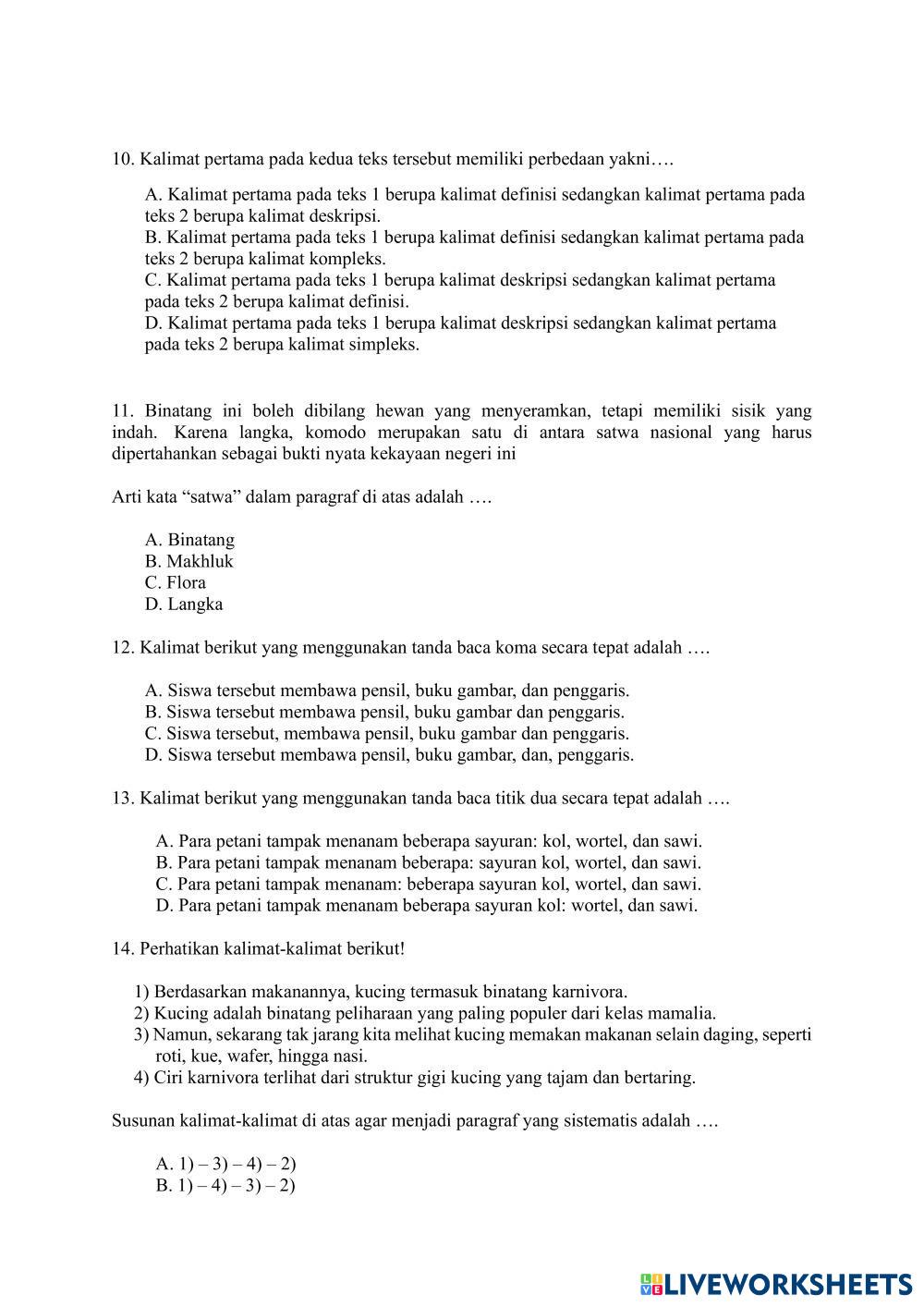 10. Kalimat pertama pada kedua teks tersebut memiliki perbedaan yakni….

A. Kalimat pertama pada teks 1 berupa kalimat definisi sedangkan kalimat pertama pada teks 2 berupa kalimat deskripsi.
B. Kalimat pertama pada teks 1 berupa kalimat definisi sedangkan kalimat pertama pada teks 2 berupa kalimat kompleks.
C. Kalimat pertama pada teks 1 berupa kalimat deskripsi sedangkan kalimat pertama pada teks 2 berupa kalimat definisi.
D. Kalimat pertama pada teks 1 berupa kalimat deskripsi sedangkan kalimat pertama pada teks 2 berupa kalimat simpleks.

11. Binatang ini boleh dibilang hewan yang menyeramkan, tetapi memiliki sisik yang indah. Karena langka, komodo merupakan satu di antara satwa nasional yang harus dipertahankan sebagai bukti nyata kekayaan negeri ini

Arti kata “satwa” dalam paragraf di atas adalah ….

A. Binatang
B. Makhluk
C. Flora
D. Langka

12. Kalimat berikut yang menggunakan tanda baca koma secara tepat adalah ….

A. Siswa tersebut membawa pensil, buku gambar, dan penggaris.
B. Siswa tersebut membawa pensil, buku gambar dan penggaris.
C. Siswa tersebut, membawa pensil, buku gambar dan penggaris.
D. Siswa tersebut membawa pensil, buku gambar, dan, penggaris.

13. Kalimat berikut yang menggunakan tanda baca titik dua secara tepat adalah ….

A. Para petani tampak menanam beberapa sayuran: kol, wortel, dan sawi.
B. Para petani tampak menanam beberapa: sayuran kol, wortel, dan sawi.
C. Para petani tampak menanam: beberapa sayuran kol, wortel, dan sawi.
D. Para petani tampak menanam beberapa sayuran kol: wortel, dan sawi.

14. Perhatikan kalimat-kalimat berikut!

1) Berdasarkan makanannya, kucing termasuk binatang karnivora.
2) Kucing adalah binatang peliharaan yang paling populer dari kelas mamalia.
3) Namun, sekarang tak jarang kita melihat kucing memakan makanan selain daging, seperti roti, kue, wafer, hingga nasi.
4) Ciri karnivora terlihat dari struktur gigi kucing yang tajam dan bertaring.

Susunan kalimat-kalimat di atas agar menjadi paragraf yang sistematis adalah ….

A. 1) – 3) – 4) – 2)
B. 1) – 4) – 3) – 2)

LIVEWORKSHEETS